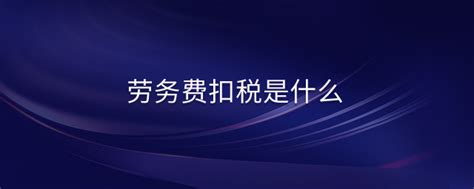 劳务费扣税是什么